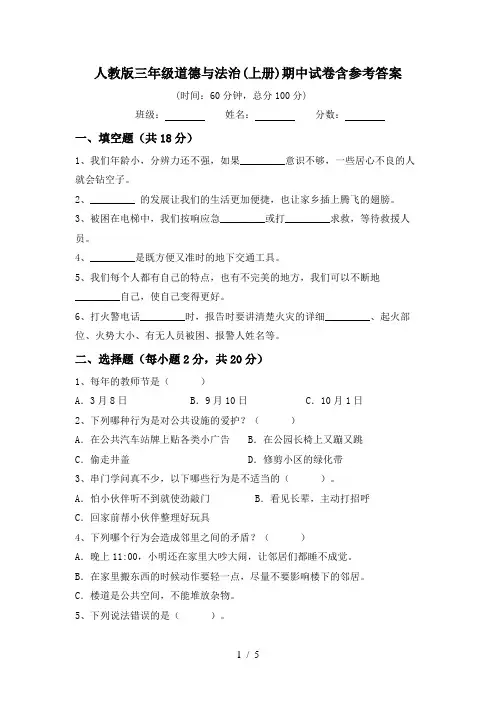 人教版三年级道德与法治(上册)期中试卷含参考答案

(时间：60 分钟，总分 100 分)

班级：________ 姓名：________ 分数：________

一、填空题（共 18 分）

1、我们年龄小，分辨力还不强，如果________意识不够，一些居心不良的人就会钻空子。

2、________ 的发展让我们的生活更加便捷，也让家乡插上腾飞的翅膀。

3、被困在电梯中，我们按响应急________或打________求救，等待救援人员。

4、________是既方便又准时的地下交通工具。

5、我们每个人都有自己的特点，也有不完美的地方，我们可以不断地________自己，使自己变得更好。

6、打火警电话________时，报告时要讲清楚火灾的详细________、起火部位、火势大小、有无人员被困、报警人姓名等。

二、选择题（每小题 2 分，共 20 分）

1、每年的教师节是（ ）

A. 3 月 8 日 B. 9 月 10 日 C. 10 月 1 日

2、下列哪种行为是对公共设施的爱护？（ ）

A. 在公共汽车站牌上贴各类小广告 B. 在公园长椅上又蹦又跳

C. 偷走井盖 D. 修剪小区的绿化带

3、串门学问真不少，以下哪些行为是不适当的（ ）。

A. 怕小伙伴听不到就使劲敲门 B. 看见长辈，主动打招呼

C. 回家前帮小伙伴整理好玩具

4、下列哪个行为会造成邻里之间的矛盾？（ ）

A. 晚上 11:00，小明还在家里大吵大闹，让邻居们都睡不成觉。

B. 在家里搬东西的时候动作要轻一点，尽量不要影响楼下的邻居。

C. 楼道是公共空间，不能堆放杂物。

5、下列说法错误的是（ ）。

1 / 5